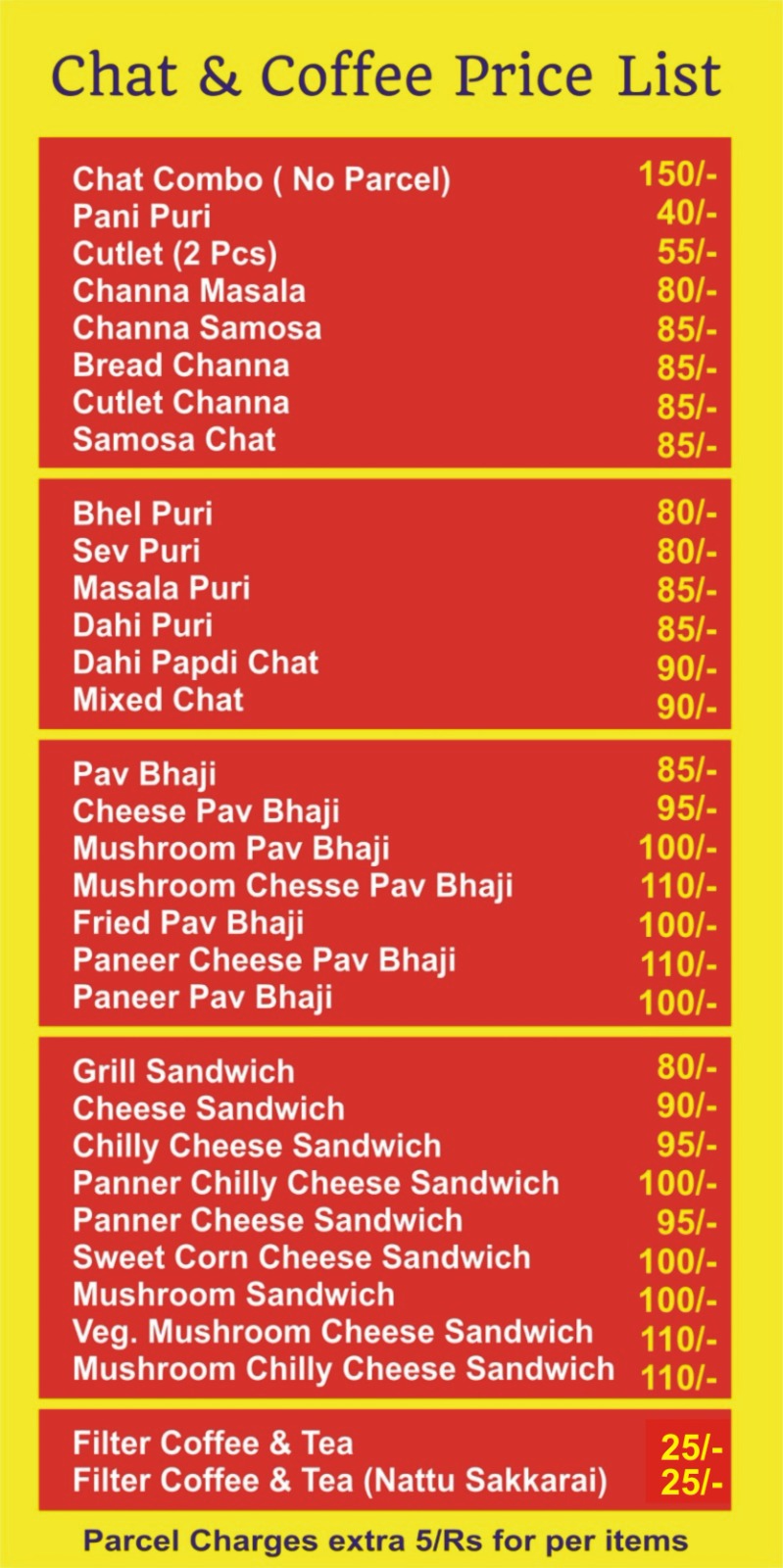 Chat & Coffee Price List

Chat Combo ( No Parcel) 150/-
Pani Puri 40/-
Cutlet (2 Pcs) 55/-
Channa Masala 80/-
Channa Samosa 85/-
Bread Channa 85/-
Cutlet Channa 85/-
Samosa Chat 85/-

Bhel Puri 80/-
Sev Puri 80/-
Masala Puri 85/-
Dahi Puri 85/-
Dahi Papdi Chat 90/-
Mixed Chat 90/-

Pav Bhaji 85/-
Cheese Pav Bhaji 95/-
Mushroom Pav Bhaji 100/-
Mushroom Chesse Pav Bhaji 110/-
Fried Pav Bhaji 100/-
Paneer Cheese Pav Bhaji 110/-
Paneer Pav Bhaji 100/-

Grill Sandwich 80/-
Cheese Sandwich 90/-
Chilly Cheese Sandwich 95/-
Panner Chilly Cheese Sandwich 100/-
Panner Cheese Sandwich 95/-
Sweet Corn Cheese Sandwich 100/-
Mushroom Sandwich 100/-
Veg. Mushroom Cheese Sandwich 110/-
Mushroom Chilly Cheese Sandwich 110/-

Filter Coffee & Tea 25/-
Filter Coffee & Tea (Nattu Sakkarai) 25/-

Parcel Charges extra 5/Rs for per items